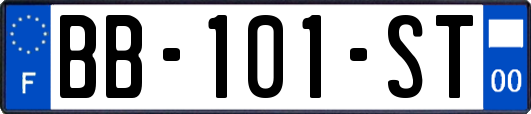 F
BB-101-ST
00